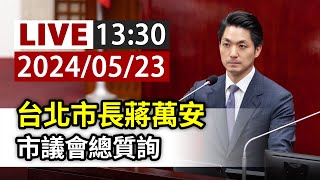 LIVE 13:30
2024/05/23

台北市長蔣萬安
市議會總質詢